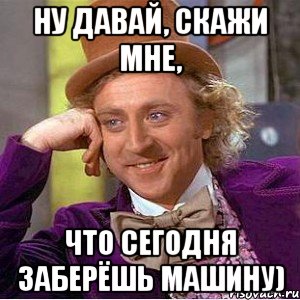 НУ ДАВАЙ, СКАЖИ МНЕ,

ЧТО СЕГОДНЯ ЗАБЕРЁШЬ МАШИНУ)

risovach.ru